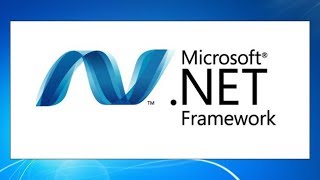 ™ Microsoft®
.NET
Framework